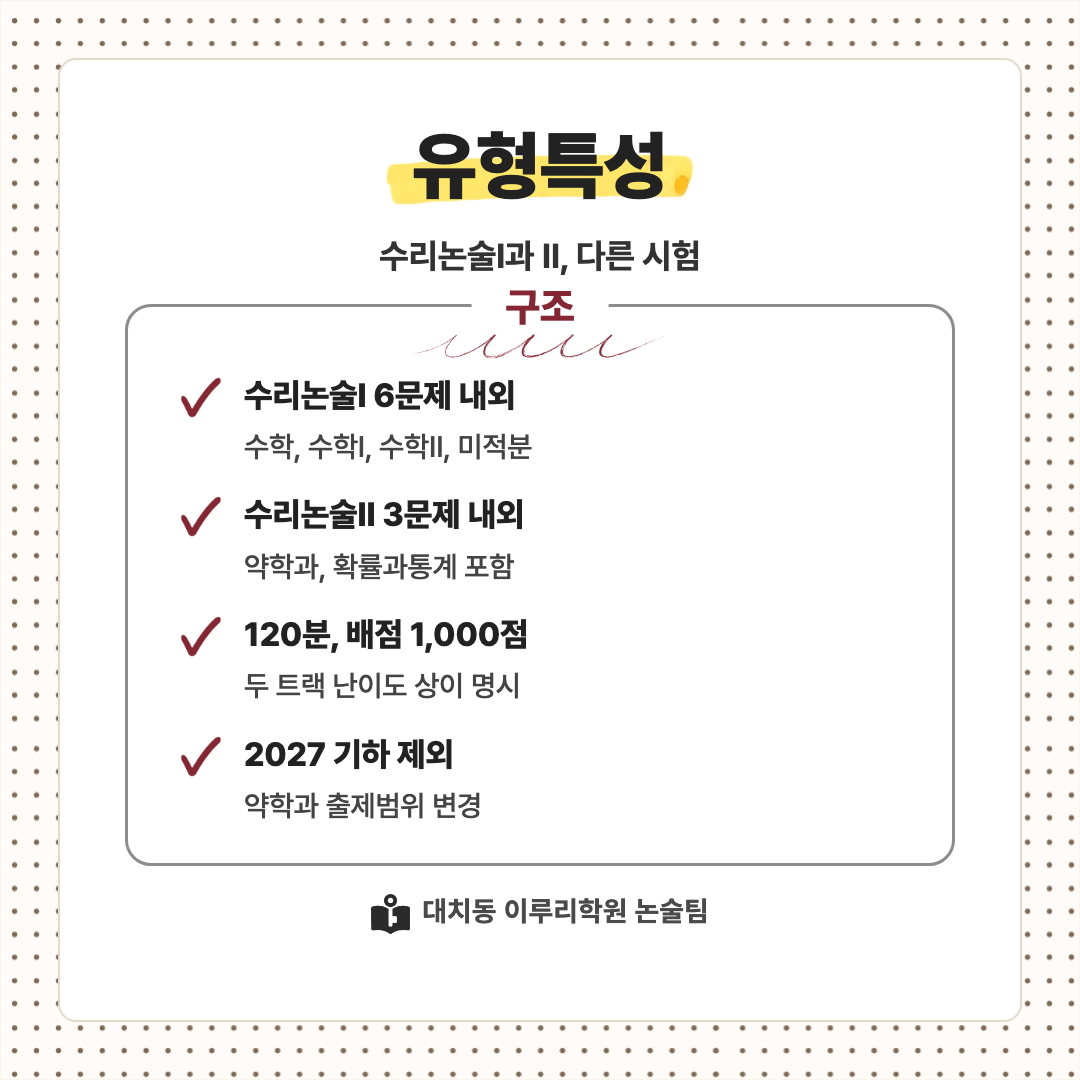 유형특성

수리논술I과 II, 다른 시험

구조

✓ 수리논술I 6문제 내외

수학, 수학I, 수학II, 미적분

✓ 수리논술II 3문제 내외

약학과, 확률과통계 포함

✓ 120분, 배점 1,000점

두 트랙 난이도 상이 명시

✓ 2027 기하 제외

약학과 출제범위 변경

대치동 이루리학원 논술팀